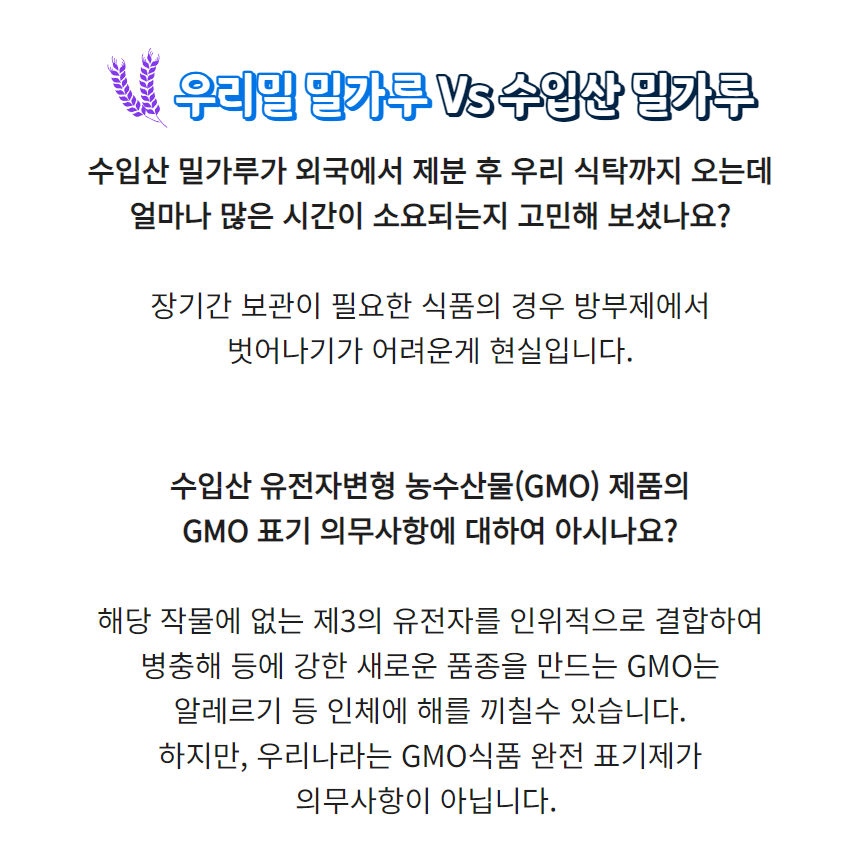 우리밀 밀가루 Vs 수입산 밀가루

수입산 밀가루가 외국에서 제분 후 우리 식탁까지 오는데 얼마나 많은 시간이 소요되는지 고민해 보셨나요?

장기간 보관이 필요한 식품의 경우 방부제에서 벗어나기가 어려운게 현실입니다.

수입산 유전자변형 농수산물(GMO) 제품의 GMO 표기 의무사항에 대하여 아시나요?

해당 작물에 없는 제3의 유전자를 인위적으로 결합하여 병충해 등에 강한 새로운 품종을 만드는 GMO는 알레르기 등 인체에 해를 끼칠수 있습니다.
하지만, 우리나라는 GMO식품 완전 표기제가 의무사항이 아닙니다.